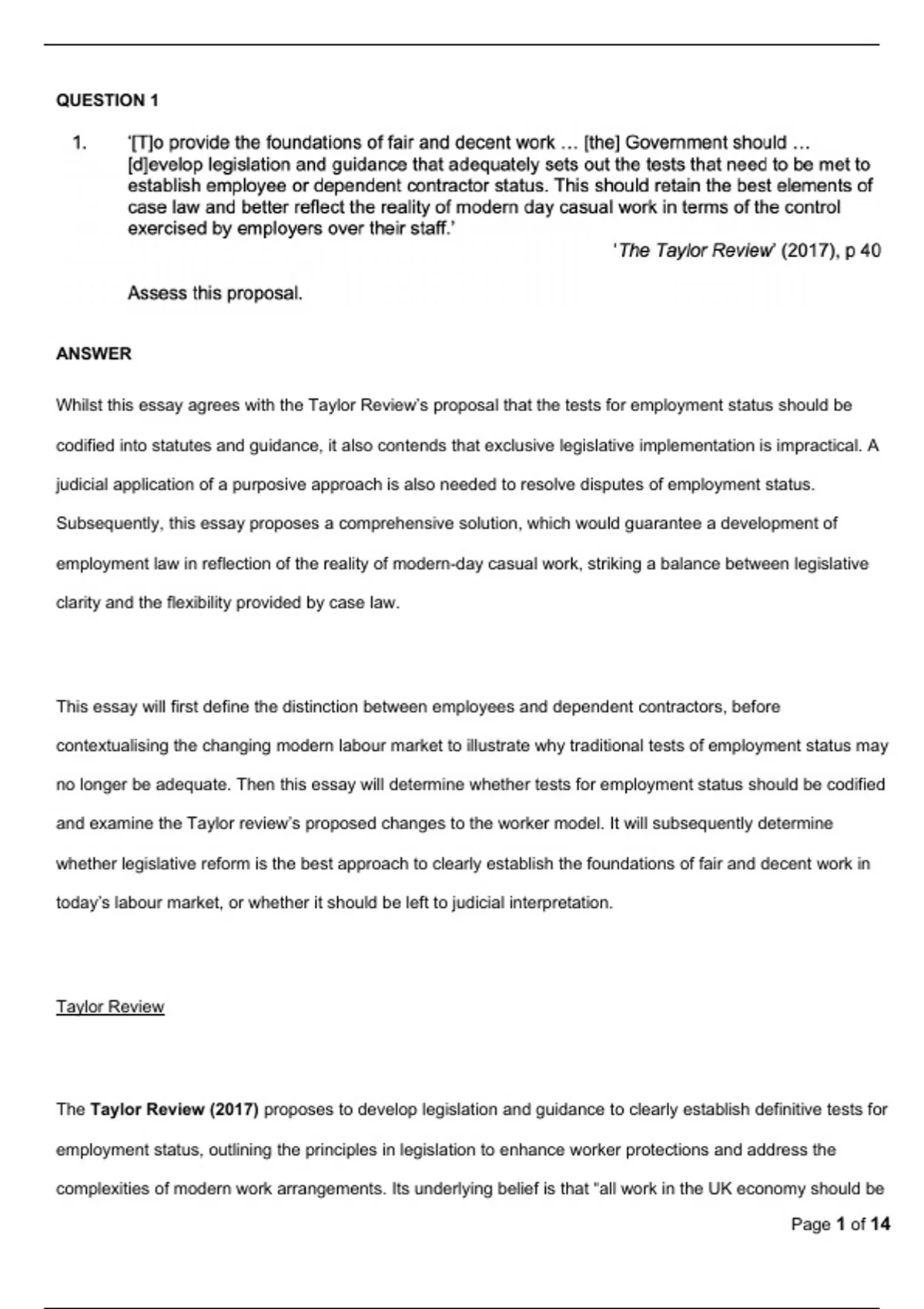 QUESTION 1

1. '[T]o provide the foundations of fair and decent work … [the] Government should … [d]evelop legislation and guidance that adequately sets out the tests that need to be met to establish employee or dependent contractor status. This should retain the best elements of case law and better reflect the reality of modern day casual work in terms of the control exercised by employers over their staff.'

'The Taylor Review' (2017), p 40

Assess this proposal.

ANSWER

Whilst this essay agrees with the Taylor Review's proposal that the tests for employment status should be codified into statutes and guidance, it also contends that exclusive legislative implementation is impractical. A judicial application of a purposive approach is also needed to resolve disputes of employment status. Subsequently, this essay proposes a comprehensive solution, which would guarantee a development of employment law in reflection of the reality of modern-day casual work, striking a balance between legislative clarity and the flexibility provided by case law.

This essay will first define the distinction between employees and dependent contractors, before contextualising the changing modern labour market to illustrate why traditional tests of employment status may no longer be adequate. Then this essay will determine whether tests for employment status should be codified and examine the Taylor review's proposed changes to the worker model. It will subsequently determine whether legislative reform is the best approach to clearly establish the foundations of fair and decent work in today's labour market, or whether it should be left to judicial interpretation.

Taylor Review

The Taylor Review (2017) proposes to develop legislation and guidance to clearly establish definitive tests for employment status, outlining the principles in legislation to enhance worker protections and address the complexities of modern work arrangements. Its underlying belief is that "all work in the UK economy should be

Page 1 of 14